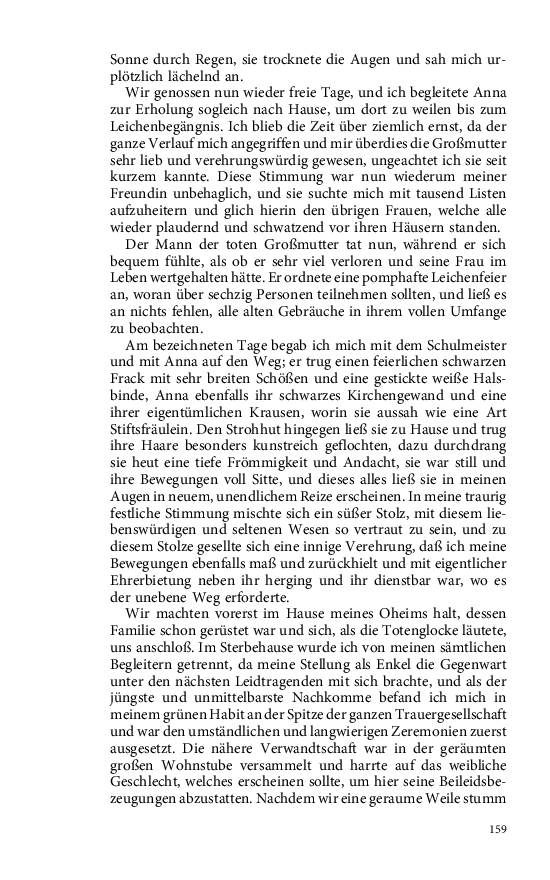 Sonne durch Regen, sie trocknete die Augen und sah mich urplötzlich lächelnd an.

Wir genossen nun wieder freie Tage, und ich begleitete Anna zur Erholung sogleich nach Hause, um dort zu weilen bis zum Leichenbegängnis. Ich blieb die Zeit über ziemlich ernst, da der ganze Verlauf mich angegriffen und mir überdies die Großmutter sehr lieb und verehrungswürdig gewesen, ungeachtet ich sie seit kurzem kannte. Diese Stimmung war nun wiederum meiner Freundin unbehaglich, und sie suchte mich mit tausend Listen aufzuheitern und glich hierin den übrigen Frauen, welche alle wieder plaudernd und schwatzend vor ihren Häusern standen.

Der Mann der toten Großmutter tat nun, während er sich bequem fühlte, als ob er sehr viel verloren und seine Frau im Leben wertgehalten hätte. Er ordnete eine pomphafte Leichenfeier an, woran über sechzig Personen teilnehmen sollten, und ließ es an nichts fehlen, alle alten Gebräuche in ihrem vollen Umfange zu beobachten.

Am bezeichneten Tage begab ich mich mit dem Schulmeister und mit Anna auf den Weg; er trug einen feierlichen schwarzen Frack mit sehr breiten Schößen und eine gestickte weiße Halsbinde, Anna ebenfalls ihr schwarzes Kirchengewand und eine ihrer eigentümlichen Krausen, worin sie aussah wie eine Art Stiftsfräulein. Den Strohhut hingegen ließ sie zu Hause und trug ihre Haare besonders kunstreich geflochten, dazu durchdrang sie heut eine tiefe Frömmigkeit und Andacht, sie war still und ihre Bewegungen voll Sitte, und dieses alles ließ sie in meinen Augen in neuem, unendlichem Reize erscheinen. In meine traurig festliche Stimmung mischte sich ein süßer Stolz, mit diesem liebenswürdigen und seltenen Wesen so vertraut zu sein, und zu diesem Stolze gesellte sich eine innige Verehrung, daß ich meine Bewegungen ebenfalls maß und zurückhielt und mit eigentlicher Ehrerbietung neben ihr herging und ihr dienstbar war, wo es der unebene Weg erforderte.

Wir machten vorerst im Hause meines Oheims halt, dessen Familie schon gerüstet war und sich, als die Totenglocke läutete, uns anschloß. Im Sterbehause wurde ich von meinen sämtlichen Begleitern getrennt, da meine Stellung als Enkel die Gegenwart unter den nächsten Leidtragenden mit sich brachte, und als der jüngste und unmittelbarste Nachkomme befand ich mich in meinem grünen Habit an der Spitze der ganzen Trauergesellschaft und war den umständlichen und langwierigen Zeremonien zuerst ausgesetzt. Die nähere Verwandtschaft war in der geräumten großen Wohnstube versammelt und harrte auf das weibliche Geschlecht, welches erscheinen sollte, um hier seine Beileidsbezeugungen abzustatten. Nachdem wir eine geraume Weile stumm

159